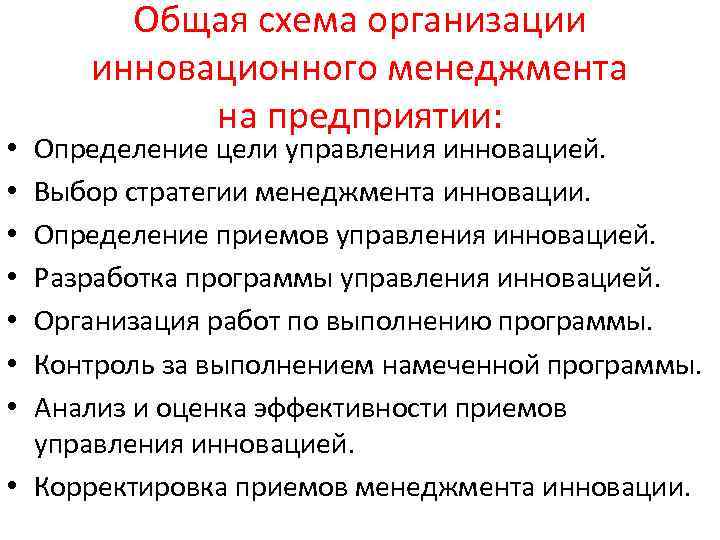 Общая схема организации инновационного менеджмента на предприятии:

• Определение цели управления инновацией.
• Выбор стратегии менеджмента инновации.
• Определение приемов управления инновацией.
• Разработка программы управления инновацией.
• Организация работ по выполнению программы.
• Контроль за выполнением намеченной программы.
• Анализ и оценка эффективности приемов управления инновацией.
• Корректировка приемов менеджмента инновации.